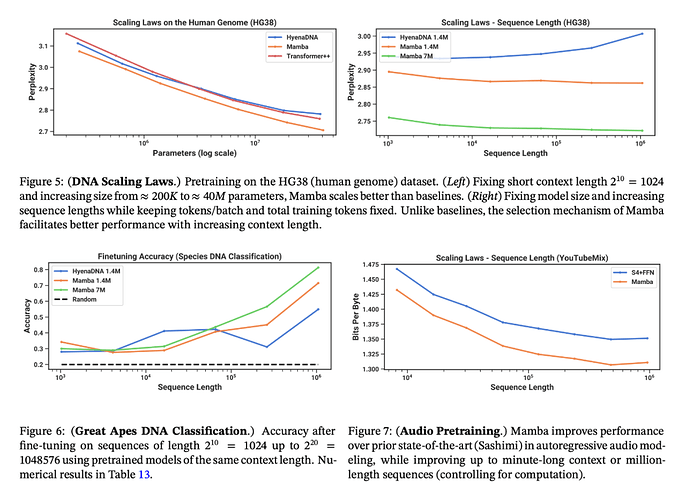 Scaling Laws on the Human Genome (HG38)

HyenaDNA
Mamba
Transformer++

Perplexity

3.1
3.0
2.9
2.8
2.7

$10^6$
$10^7$

Parameters (log scale)

Scaling Laws - Sequence Length (HG38)

HyenaDNA 1.4M
Mamba 1.4M
Mamba 7M

Perplexity

3.00
2.95
2.90
2.85
2.80
2.75

$10^3$
$10^4$
$10^5$
$10^6$

Sequence Length

Figure 5: (**DNA Scaling Laws.**) Pretraining on the HG38 (human genome) dataset. (*Left*) Fixing short context length $2^{10} = 1024$ and increasing size from $\approx 200K$ to $\approx 40M$ parameters, Mamba scales better than baselines. (*Right*) Fixing model size and increasing sequence lengths while keeping tokens/batch and total training tokens fixed. Unlike baselines, the selection mechanism of Mamba facilitates better performance with increasing context length.

Finetuning Accuracy (Species DNA Classification)

HyenaDNA 1.4M
Mamba 1.4M
Mamba 7M
Random

Accuracy

0.8
0.7
0.6
0.5
0.4
0.3
0.2

$10^3$
$10^4$
$10^5$
$10^6$

Sequence Length

Scaling Laws - Sequence Length (YouTubeMix)

S4+FFN
Mamba

Bits Per Byte

1.475
1.450
1.425
1.400
1.375
1.350
1.325
1.300

$10^4$
$10^5$
$10^6$

Sequence Length

Figure 6: (**Great Apes DNA Classification.**) Accuracy after fine-tuning on sequences of length $2^{10} = 1024$ up to $2^{20} = 1048576$ using pretrained models of the same context length. Numerical results in Table 13.

Figure 7: (**Audio Pretraining.**) Mamba improves performance over prior state-of-the-art (Sashimi) in autoregressive audio modeling, while improving up to minute-long context or million-length sequences (controlling for computation).